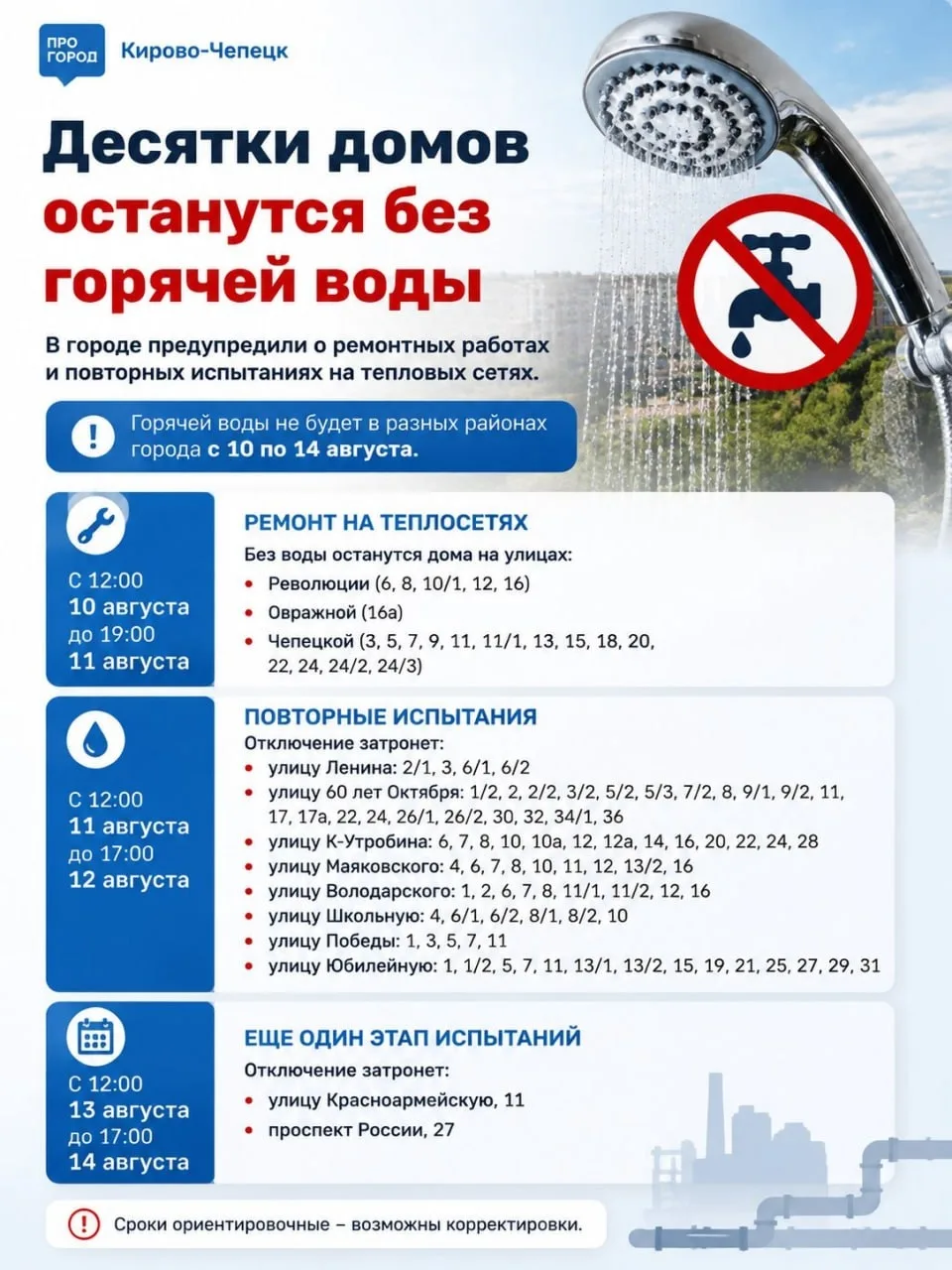 ПРО ГОРОД Кирово-Чепецк

Десятки домов останутся без горячей воды

В городе предупредили о ремонтных работах и повторных испытаниях на тепловых сетях.

!

Горячей воды не будет в разных районах города с 10 по 14 августа.

С 12:00
10 августа
до 19:00
11 августа

РЕМОНТ НА ТЕПЛОСЕТЯХ
Без воды останутся дома на улицах:
• Революции (6, 8, 10/1, 12, 16)
• Овражной (16а)
• Чепецкой (3, 5, 7, 9, 11, 11/1, 13, 15, 18, 20, 22, 24, 24/2, 24/3)

С 12:00
11 августа
до 17:00
12 августа

ПОВТОРНЫЕ ИСПЫТАНИЯ
Отключение затронет:
• улицу Ленина: 2/1, 3, 6/1, 6/2
• улицу 60 лет Октября: 1/2, 2, 2/2, 3/2, 5/2, 5/3, 7/2, 8, 9/1, 9/2, 11, 17, 17а, 22, 24, 26/1, 26/2, 30, 32, 34/1, 36
• улицу К-Утробина: 6, 7, 8, 10, 10а, 12, 12а, 14, 16, 20, 22, 24, 28
• улицу Маяковского: 4, 6, 7, 8, 10, 11, 12, 13/2, 16
• улицу Володарского: 1, 2, 6, 7, 8, 11/1, 11/2, 12, 16
• улицу Школьную: 4, 6/1, 6/2, 8/1, 8/2, 10
• улицу Победы: 1, 3, 5, 7, 11
• улицу Юбилейную: 1, 1/2, 5, 7, 11, 13/1, 13/2, 15, 19, 21, 25, 27, 29, 31

С 12:00
13 августа
до 17:00
14 августа

ЕЩЕ ОДИН ЭТАП ИСПЫТАНИЙ
Отключение затронет:
• улицу Красноармейскую, 11
• проспект России, 27

!

Сроки ориентировочные – возможны корректировки.